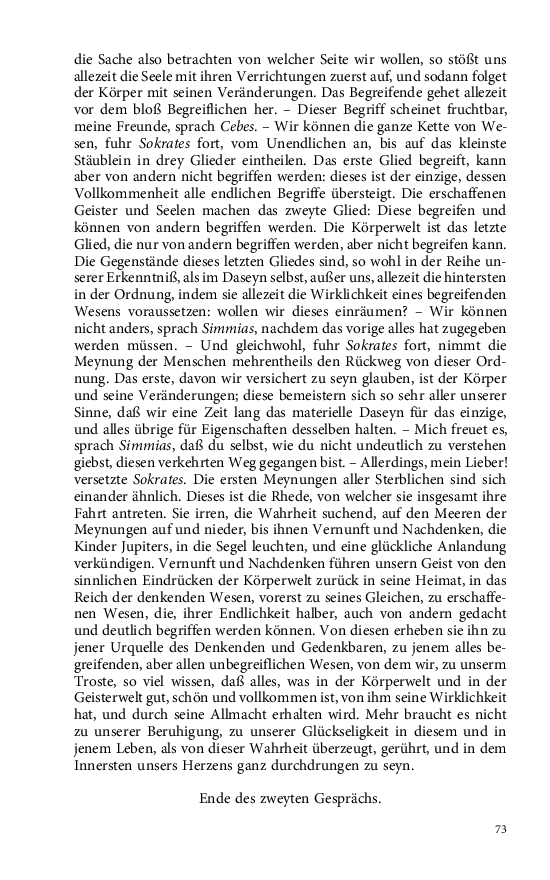 die Sache also betrachten von welcher Seite wir wollen, so stößt uns allezeit die Seele mit ihren Verrichtungen zuerst auf, und sodann folget der Körper mit seinen Veränderungen. Das Begreifende gehet allezeit vor dem bloß Begreiflichen her. – Dieser Begriff scheinet fruchtbar, meine Freunde, sprach Cebes. – Wir können die ganze Kette von Wesen, fuhr Sokrates fort, vom Unendlichen an, bis auf das kleinste Stäublein in drey Glieder eintheilen. Das erste Glied begreift, kann aber von andern nicht begriffen werden: dieses ist der einzige, dessen Vollkommenheit alle endlichen Begriffe übersteigt. Die erschaffenen Geister und Seelen machen das zweyte Glied: Diese begreifen und können von andern begriffen werden. Die Körperwelt ist das letzte Glied, die nur von andern begriffen werden, aber nicht begreifen kann. Die Gegenstände dieses letzten Gliedes sind, so wohl in der Reihe unserer Erkenntniß, als im Daseyn selbst, außer uns, allezeit die hintersten in der Ordnung, indem sie allezeit die Wirklichkeit eines begreifenden Wesens voraussetzen: wollen wir dieses einräumen? – Wir können nicht anders, sprach Simmias, nachdem das vorige alles hat zugegeben werden müssen. – Und gleichwohl, fuhr Sokrates fort, nimmt die Meynung der Menschen mehrentheils den Rückweg von dieser Ordnung. Das erste, davon wir versichert zu seyn glauben, ist der Körper und seine Veränderungen; diese bemeistern sich so sehr aller unserer Sinne, daß wir eine Zeit lang das materielle Daseyn für das einzige, und alles übrige für Eigenschaften desselben halten. – Mich freuet es, sprach Simmias, daß du selbst, wie du nicht undeutlich zu verstehen giebst, diesen verkehrten Weg gegangen bist. – Allerdings, mein Lieber! versetzte Sokrates. Die ersten Meynungen aller Sterblichen sind sich einander ähnlich. Dieses ist die Rhede, von welcher sie insgesamt ihre Fahrt antreten. Sie irren, die Wahrheit suchend, auf den Meeren der Meynungen auf und nieder, bis ihnen Vernunft und Nachdenken, die Kinder Jupiters, in die Segel leuchten, und eine glückliche Anlandung verkündigen. Vernunft und Nachdenken führen unsern Geist von den sinnlichen Eindrücken der Körperwelt zurück in seine Heimat, in das Reich der denkenden Wesen, vorerst zu seines Gleichen, zu erschaffenen Wesen, die, ihrer Endlichkeit halber, auch von andern gedacht und deutlich begriffen werden können. Von diesen erheben sie ihn zu jener Urquelle des Denkenden und Gedenkbaren, zu jenem alles begreifenden, aber allen unbegreiflichen Wesen, von dem wir, zu unserm Troste, so viel wissen, daß alles, was in der Körperwelt und in der Geisterwelt gut, schön und vollkommen ist, von ihm seine Wirklichkeit hat, und durch seine Allmacht erhalten wird. Mehr braucht es nicht zu unserer Beruhigung, zu unserer Glückseligkeit in diesem und in jenem Leben, als von dieser Wahrheit überzeugt, gerührt, und in dem Innersten unsers Herzens ganz durchdrungen zu seyn.

Ende des zweyten Gesprächs.

73